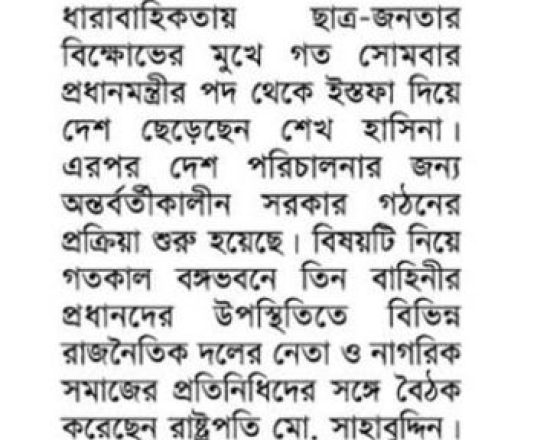 ধারাবাহিকতায় ছাত্র-জনতার বিক্ষোভের মুখে গত সোমবার প্রধানমন্ত্রীর পদ থেকে ইস্তফা দিয়ে দেশ ছেড়েছেন শেখ হাসিনা। এরপর দেশ পরিচালনার জন্য অন্তর্বর্তীকালীন সরকার গঠনের প্রক্রিয়া শুরু হয়েছে। বিষয়টি নিয়ে গতকাল বঙ্গভবনে তিন বাহিনীর প্রধানদের উপস্থিতিতে বিভিন্ন রাজনৈতিক দলের নেতা ও নাগরিক সমাজের প্রতিনিধিদের সঙ্গে বৈঠক করেছেন রাষ্ট্রপতি মো. সাহাবুদ্দিন।